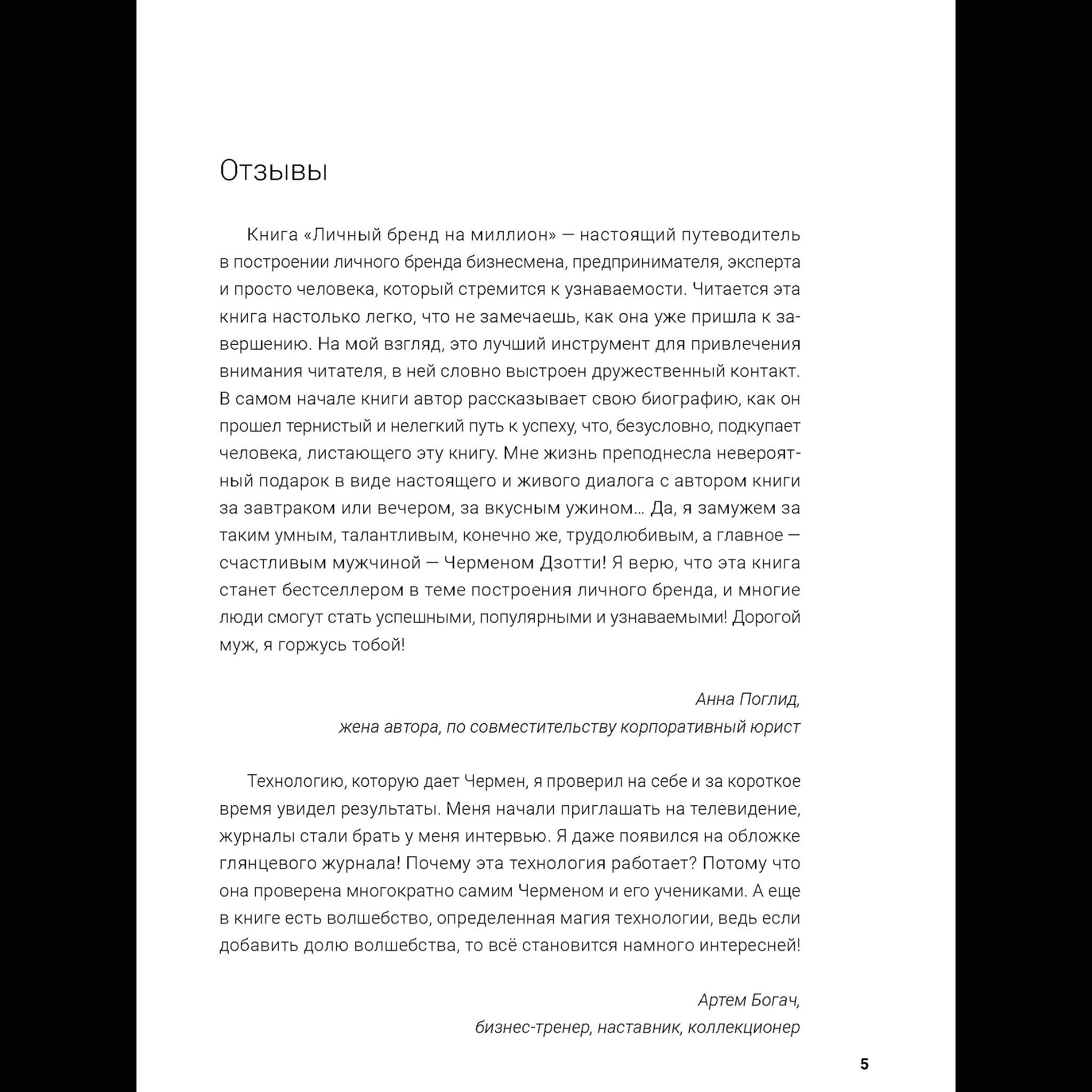 Отзывы

Книга «Личный бренд на миллион» — настоящий путеводитель в построении личного бренда бизнесмена, предпринимателя, эксперта и просто человека, который стремится к узнаваемости. Читается эта книга настолько легко, что не замечаешь, как она уже пришла к завершению. На мой взгляд, это лучший инструмент для привлечения внимания читателя, в ней словно выстроен дружественный контакт. В самом начале книги автор рассказывает свою биографию, как он прошел тернистый и нелегкий путь к успеху, что, безусловно, подкупает человека, листающего эту книгу. Мне жизнь преподнесла невероятный подарок в виде настоящего и живого диалога с автором книги за завтраком или вечером, за вкусным ужином… Да, я замужем за таким умным, талантливым, конечно же, трудолюбивым, а главное — счастливым мужчиной — Черменом Дзотти! Я верю, что эта книга станет бестселлером в теме построения личного бренда, и многие люди смогут стать успешными, популярными и узнаваемыми! Дорогой муж, я горжусь тобой!

Анна Поглид,
жена автора, по совместительству корпоративный юрист

Технологию, которую дает Чермен, я проверил на себе и за короткое время увидел результаты. Меня начали приглашать на телевидение, журналы стали брать у меня интервью. Я даже появился на обложке глянцевого журнала! Почему эта технология работает? Потому что она проверена многократно самим Черменом и его учениками. А еще в книге есть волшебство, определенная магия технологии, ведь если добавить долю волшебства, то всё становится намного интересней!

Артем Богач,
бизнес-тренер, наставник, коллекционер

5